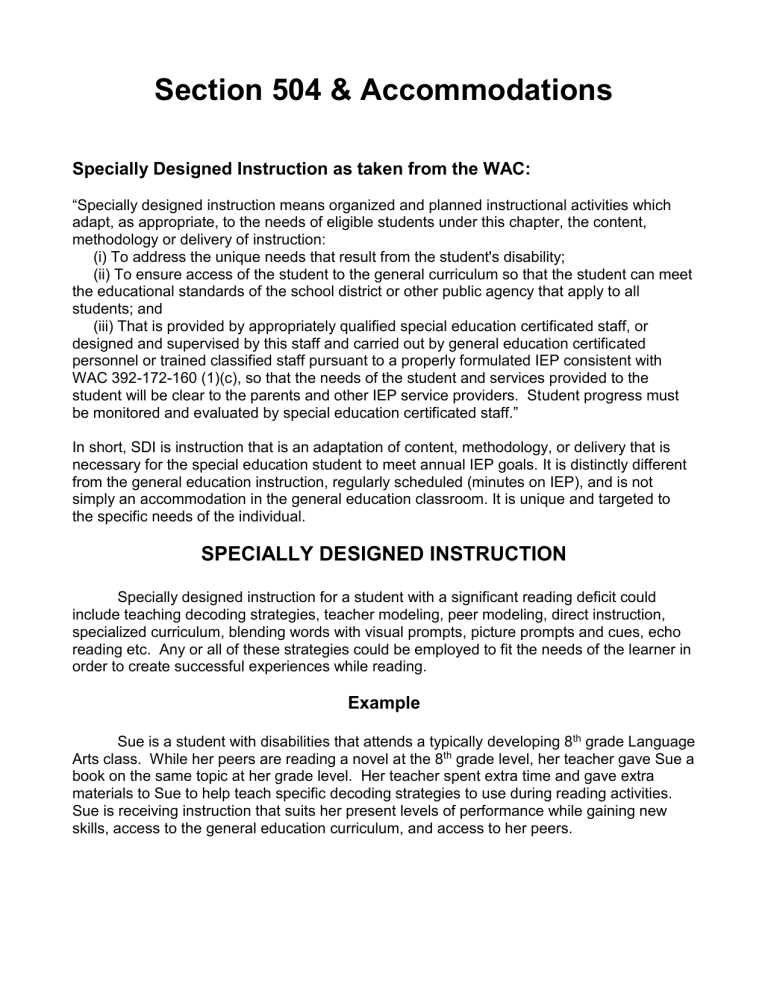 Section 504 & Accommodations

Specially Designed Instruction as taken from the WAC:

“Specially designed instruction means organized and planned instructional activities which adapt, as appropriate, to the needs of eligible students under this chapter, the content, methodology or delivery of instruction:
(i) To address the unique needs that result from the student's disability;
(ii) To ensure access of the student to the general curriculum so that the student can meet the educational standards of the school district or other public agency that apply to all students; and
(iii) That is provided by appropriately qualified special education certificated staff, or designed and supervised by this staff and carried out by general education certificated personnel or trained classified staff pursuant to a properly formulated IEP consistent with WAC 392-172-160 (1)(c), so that the needs of the student and services provided to the student will be clear to the parents and other IEP service providers. Student progress must be monitored and evaluated by special education certificated staff.”

In short, SDI is instruction that is an adaptation of content, methodology, or delivery that is necessary for the special education student to meet annual IEP goals. It is distinctly different from the general education instruction, regularly scheduled (minutes on IEP), and is not simply an accommodation in the general education classroom. It is unique and targeted to the specific needs of the individual.

SPECIALLY DESIGNED INSTRUCTION

Specially designed instruction for a student with a significant reading deficit could include teaching decoding strategies, teacher modeling, peer modeling, direct instruction, specialized curriculum, blending words with visual prompts, picture prompts and cues, echo reading etc. Any or all of these strategies could be employed to fit the needs of the learner in order to create successful experiences while reading.

Example

Sue is a student with disabilities that attends a typically developing 8$^{th}$ grade Language Arts class. While her peers are reading a novel at the 8$^{th}$ grade level, her teacher gave Sue a book on the same topic at her grade level. Her teacher spent extra time and gave extra materials to Sue to help teach specific decoding strategies to use during reading activities. Sue is receiving instruction that suits her present levels of performance while gaining new skills, access to the general education curriculum, and access to her peers.